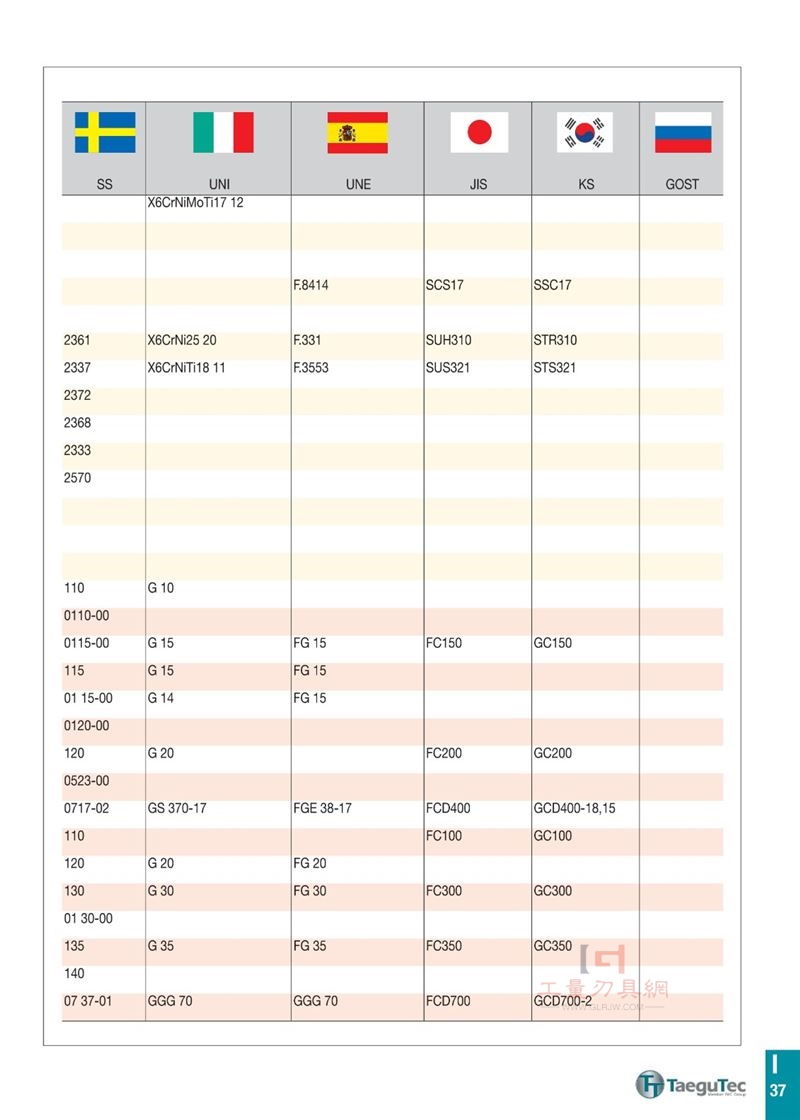 | SS | UNI | UNE | JIS | KS | GOST |
|---|---|---|---|---|---|
| | X6CrNiMoTi17 12 | | | | |
| | | | | | |
| | | | | | |
| | | F.8414 | SCS17 | SSC17 | |
| | | | | | |
| 2361 | X6CrNi25 20 | F.331 | SUH310 | STR310 | |
| 2337 | X6CrNiTi18 11 | F.3553 | SUS321 | STS321 | |
| 2372 | | | | | |
| 2368 | | | | | |
| 2333 | | | | | |
| 2570 | | | | | |
| | | | | | |
| | | | | | |
| | | | | | |
| 110 | G 10 | | | | |
| 0110-00 | | | | | |
| 0115-00 | G 15 | FG 15 | FC150 | GC150 | |
| 115 | G 15 | FG 15 | | | |
| 01 15-00 | G 14 | FG 15 | | | |
| 0120-00 | | | | | |
| 120 | G 20 | | FC200 | GC200 | |
| 0523-00 | | | | | |
| 0717-02 | GS 370-17 | FGE 38-17 | FCD400 | GCD400-18,15 | |
| 110 | | | FC100 | GC100 | |
| 120 | G 20 | FG 20 | | | |
| 130 | G 30 | FG 30 | FC300 | GC300 | |
| 01 30-00 | | | | | |
| 135 | G 35 | FG 35 | FC350 | GC350 | |
| 140 | | | | | |
| 07 37-01 | GGG 70 | GGG 70 | FCD700 | GCD700-2 | |

工量刃具網
WWW.GLRJW.COM

TaeguTec

I
37